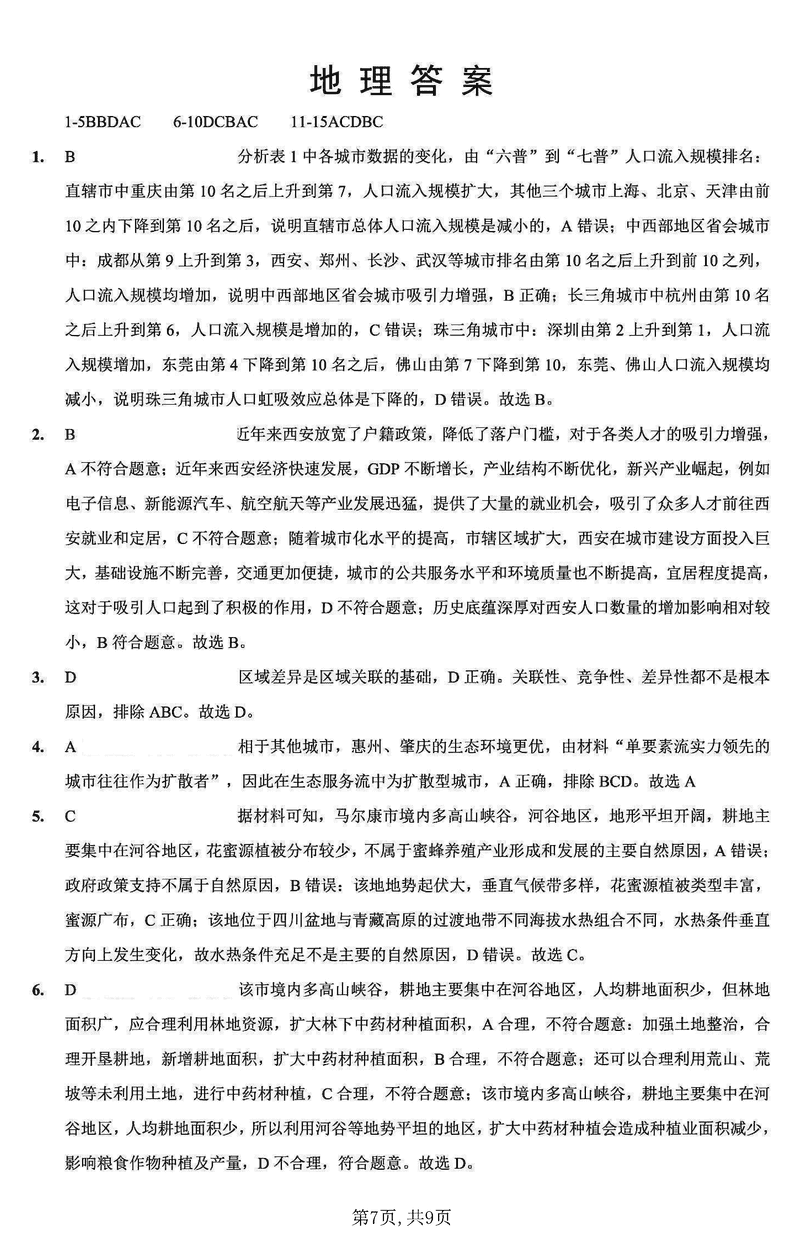 地理答案

1-5BBDAC　6-10DCBAC　11-15ACDBC

1. B　分析表1中各城市数据的变化，由“六普”到“七普”人口流入规模排名：直辖市中重庆由第10名之后上升到第7，人口流入规模扩大，其他三个城市上海、北京、天津由前10之内下降到第10名之后，说明直辖市总体人口流入规模是减小的，A错误；中西部地区省会城市中：成都从第9上升到第3，西安、郑州、长沙、武汉等城市排名由第10名之后上升到前10之列，人口流入规模均增加，说明中西部地区省会城市吸引力增强，B正确；长三角城市中杭州由第10名之后上升到第6，人口流入规模是增加的，C错误；珠三角城市中：深圳由第2上升到第1，人口流入规模增加，东莞由第4下降到第10名之后，佛山由第7下降到第10，东莞、佛山人口流入规模均减小，说明珠三角城市人口虹吸效应总体是下降的，D错误。故选B。

2. B　近年来西安放宽了户籍政策，降低了落户门槛，对于各类人才的吸引力增强，A不符合题意；近年来西安经济快速发展，GDP不断增长，产业结构不断优化，新兴产业崛起，例如电子信息、新能源汽车、航空航天等产业发展迅猛，提供了大量的就业机会，吸引了众多人才前往西安就业和定居，C不符合题意；随着城市化水平的提高，市辖区域扩大，西安在城市建设方面投入巨大，基础设施不断完善，交通更加便捷，城市的公共服务水平和环境质量也不断提高，宜居程度提高，这对于吸引人口起到了积极的作用，D不符合题意；历史底蕴深厚对西安人口数量的增加影响相对较小，B符合题意。故选B。

3. D　区域差异是区域关联的基础，D正确。关联性、竞争性、差异性都不是根本原因，排除ABC。故选D。

4. A　相于其他城市，惠州、肇庆的生态环境更优，由材料“单要素流实力领先的城市往往作为扩散者”，因此在生态服务流中为扩散型城市，A正确，排除BCD。故选A

5. C　据材料可知，马尔康市境内多高山峡谷，河谷地区，地形平坦开阔，耕地主要集中在河谷地区，花蜜源植被分布较少，不属于蜜蜂养殖产业形成和发展的主要自然原因，A错误；政府政策支持不属于自然原因，B错误；该地地势起伏大，垂直气候带多样，花蜜源植被类型丰富，蜜源广布，C正确；该地位于四川盆地与青藏高原的过渡地带不同海拔水热组合不同，水热条件垂直方向上发生变化，故水热条件充足不是主要的自然原因，D错误。故选C。

6. D　该市境内多高山峡谷，耕地主要集中在河谷地区，人均耕地面积少，但林地面积广，应合理利用林地资源，扩大林下中药材种植面积，A合理，不符合题意；加强土地整治，合理开垦耕地，新增耕地面积，扩大中药材种植面积，B合理，不符合题意；还可以合理利用荒山、荒坡等未利用土地，进行中药材种植，C合理，不符合题意；该市境内多高山峡谷，耕地主要集中在河谷地区，人均耕地面积少，所以利用河谷等地势平坦的地区，扩大中药材种植会造成种植业面积减少，影响粮食作物种植及产量，D不合理，符合题意。故选D。

第7页，共9页